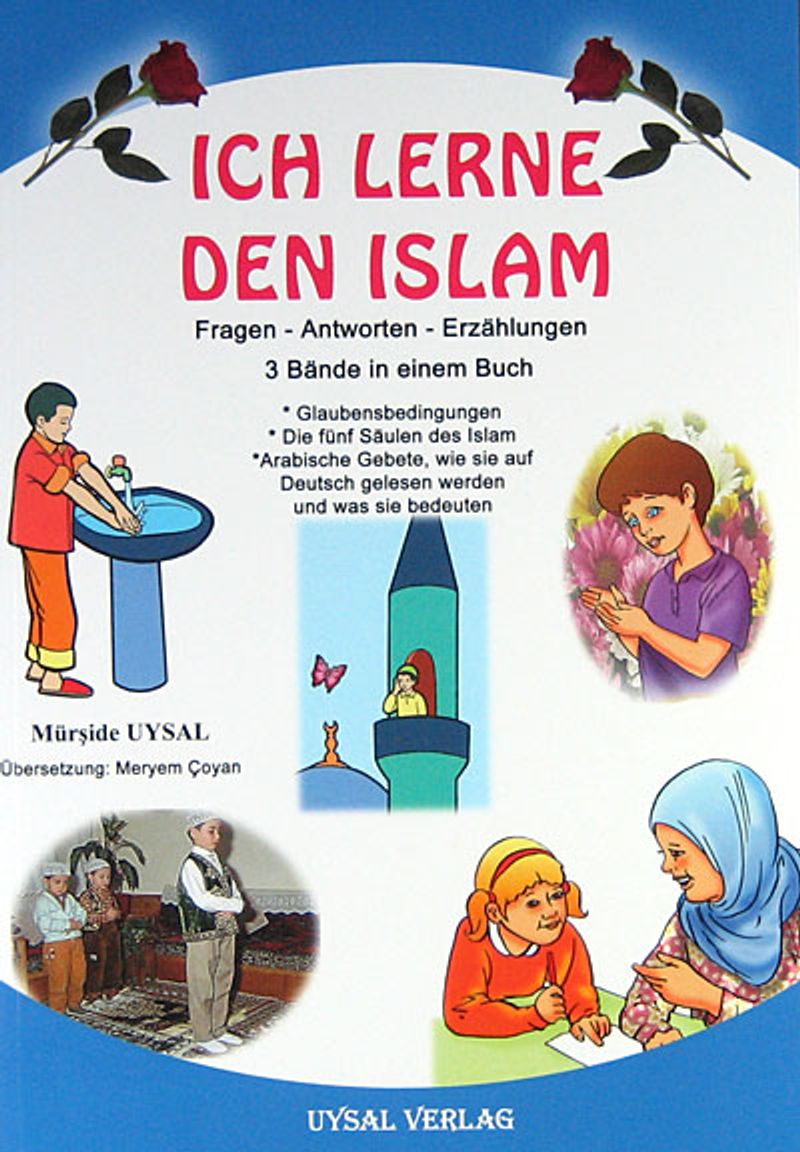 ICH LERNE DEN ISLAM

Fragen - Antworten - Erzählungen

3 Bände in einem Buch

* Glaubensbedingungen
* Die fünf Säulen des Islam
*Arabische Gebete, wie sie auf Deutsch gelesen werden und was sie bedeuten

Mürşide UYSAL

Übersetzung: Meryem Çoyan

UYSAL VERLAG